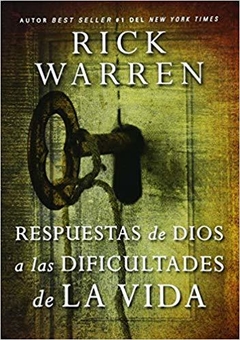 AUTOR BEST SELLER #1 DEL NEW YORK TIMES

RICK WARREN

RESPUESTAS de DIOS a las DIFICULTADES de LA VIDA